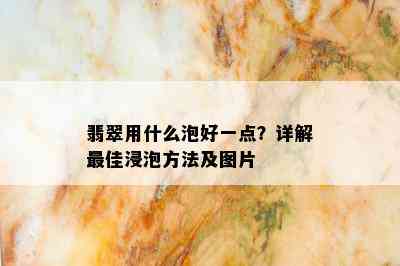 翡翠用什么泡好一点？详解最佳浸泡方法及图片